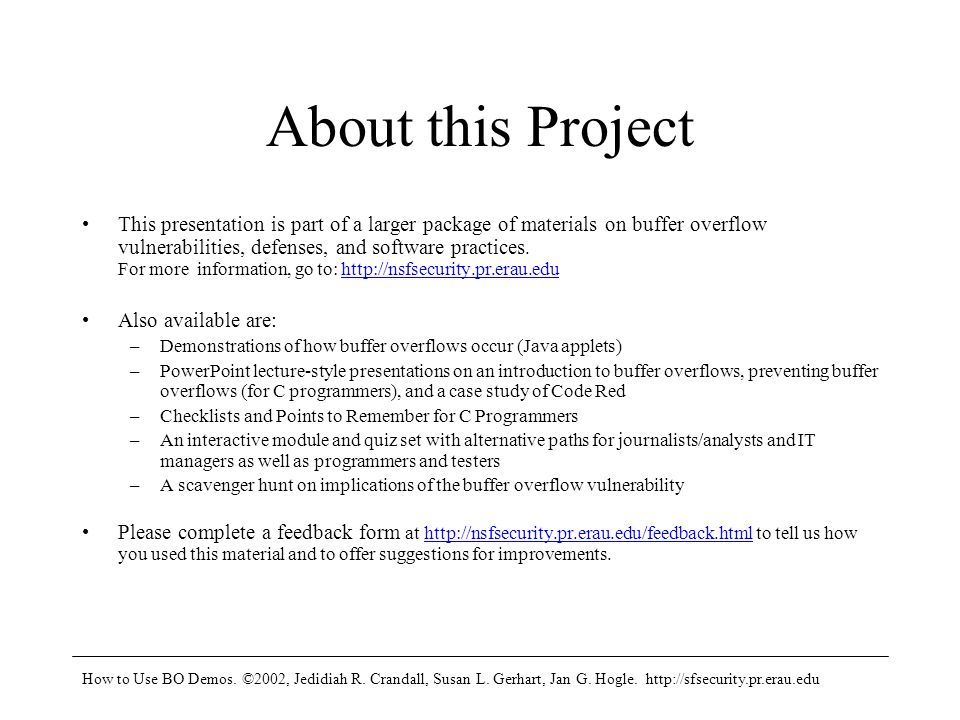 About this Project

• This presentation is part of a larger package of materials on buffer overflow vulnerabilities, defenses, and software practices. For more information, go to: http://nsfsecurity.pr.erau.edu

• Also available are:
– Demonstrations of how buffer overflows occur (Java applets)
– PowerPoint lecture-style presentations on an introduction to buffer overflows, preventing buffer overflows (for C programmers), and a case study of Code Red
– Checklists and Points to Remember for C Programmers
– An interactive module and quiz set with alternative paths for journalists/analysts and IT managers as well as programmers and testers
– A scavenger hunt on implications of the buffer overflow vulnerability

• Please complete a feedback form at http://nsfsecurity.pr.erau.edu/feedback.html to tell us how you used this material and to offer suggestions for improvements.

How to Use BO Demos. ©2002, Jedidiah R. Crandall, Susan L. Gerhart, Jan G. Hogle. http://sfsecurity.pr.erau.edu